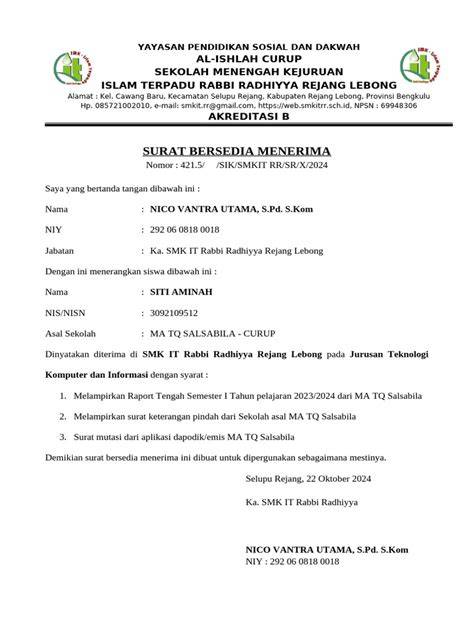 YAYASAN PENDIDIKAN SOSIAL DAN DAKWAH
AL-ISHLAH CURUP
SEKOLAH MENENGAH KEJURUAN
ISLAM TERPADU RABBI RADHIYYA REJANG LEBONG
Alamat : Kel. Cawang Baru, Kecamatan Selupu Rejang, Kabupaten Rejang Lebong, Provinsi Bengkulu
Hp. 085721002010, e-mail: smkit.rr@gmail.com, https://web.smkitrr.sch.id, NPSN : 69948306
AKREDITASI B

SURAT BERSEDIA MENERIMA
Nomor : 421.5/ /SIK/SMKIT RR/SR/X/2024

Saya yang bertanda tangan dibawah ini :

Nama : NICO VANTRA UTAMA, S.Pd. S.Kom

NIY : 292 06 0818 0018

Jabatan : Ka. SMK IT Rabbi Radhiyya Rejang Lebong

Dengan ini menerangkan siswa dibawah ini :

Nama : SITI AMINAH

NIS/NISN : 3092109512

Asal Sekolah : MA TQ SALSABILA - CURUP

Dinyatakan diterima di SMK IT Rabbi Radhiyya Rejang Lebong pada Jurusan Teknologi Komputer dan Informasi dengan syarat :

1. Melampirkan Raport Tengah Semester I Tahun pelajaran 2023/2024 dari MA TQ Salsabila
2. Melampirkan surat keterangan pindah dari Sekolah asal MA TQ Salsabila
3. Surat mutasi dari aplikasi dapodik/emis MA TQ Salsabila

Demikian surat bersedia menerima ini dibuat untuk dipergunakan sebagaimana mestinya.

Selupu Rejang, 22 Oktober 2024

Ka. SMK IT Rabbi Radhiyya

NICO VANTRA UTAMA, S.Pd. S.Kom
NIY : 292 06 0818 0018